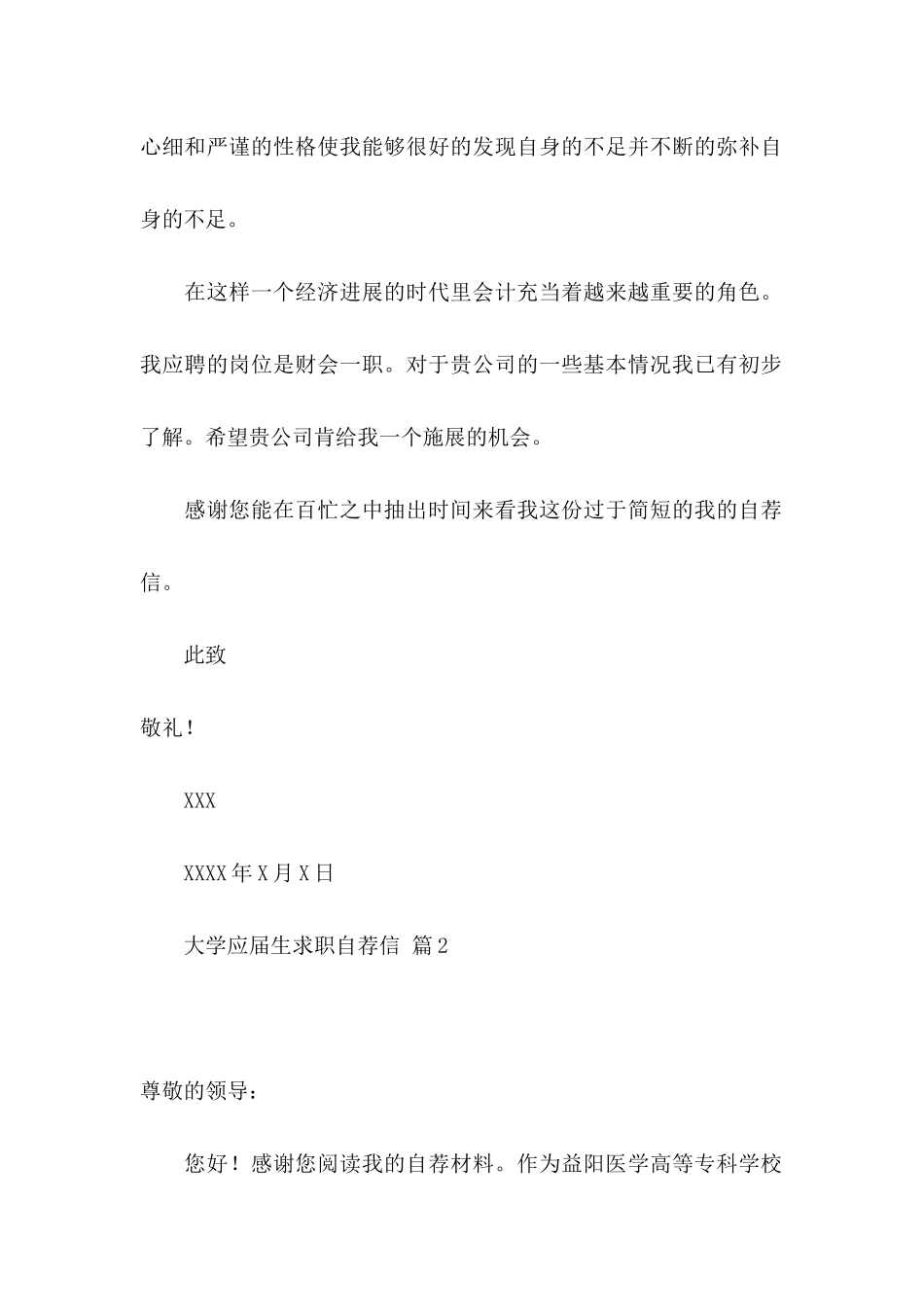 心细和严谨的性格使我能够很好的发现自身的不足并不断的弥补自身的不足。

在这样一个经济进展的时代里会计充当着越来越重要的角色。我应聘的岗位是财会一职。对于贵公司的一些基本情况我已有初步了解。希望贵公司肯给我一个施展的机会。

感谢您能在百忙之中抽出时间来看我这份过于简短的我的自荐信。

此致

敬礼！

XXX

XXXX年X月X日

大学应届生求职自荐信 篇2

尊敬的领导：

您好！感谢您阅读我的自荐材料。作为益阳医学高等专科学校